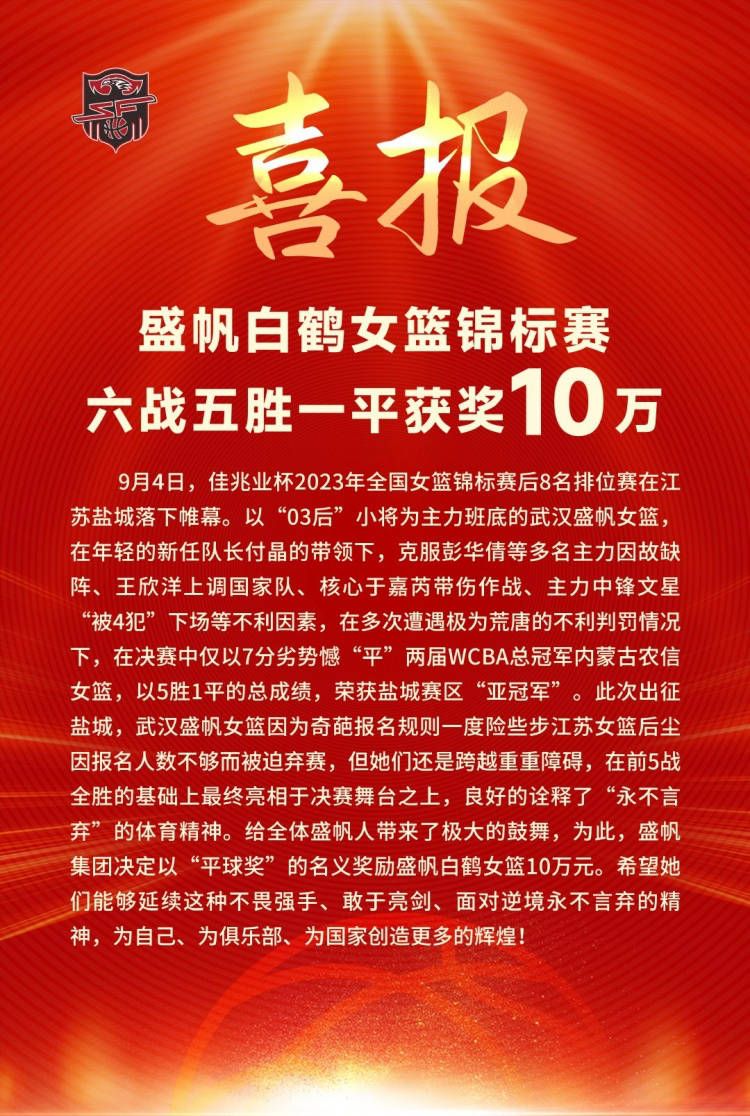 喜报

盛帆白鹤女篮锦标赛
六战五胜一平获奖10万

9月4日，佳兆业杯2023年全国女篮锦标赛后8名排位赛在江苏盐城落下帷幕。以“03后”小将为主力班底的武汉盛帆女篮，在年轻的新任队长付晶的带领下，克服彭华倩等多名主力因故缺阵、王欣洋上调国家队、核心于嘉芮带伤作战、主力中锋文星“被4犯”下场等不利因素，在多次遭遇极为荒唐的不利判罚情况下，在决赛中仅以7分劣势憾“平”两届WCBA总冠军内蒙古农信女篮，以5胜1平的总成绩，荣获盐城赛区“亚冠军”。此次出征盐城，武汉盛帆女篮因为奇葩报名规则一度险些步江苏女篮后尘因报名人数不够而被迫弃赛，但她们还是跨越重重障碍，在前5战全胜的基础上最终亮相于决赛舞台之上，良好的诠释了“永不言弃”的体育精神。给全体盛帆人带来了极大的鼓舞，为此，盛帆集团决定以“平球奖”的名义奖励盛帆白鹤女篮10万元。希望她们能够延续这种不畏强手、敢于亮剑、面对逆境永不言弃的精神，为自己、为俱乐部、为国家创造更多的辉煌！